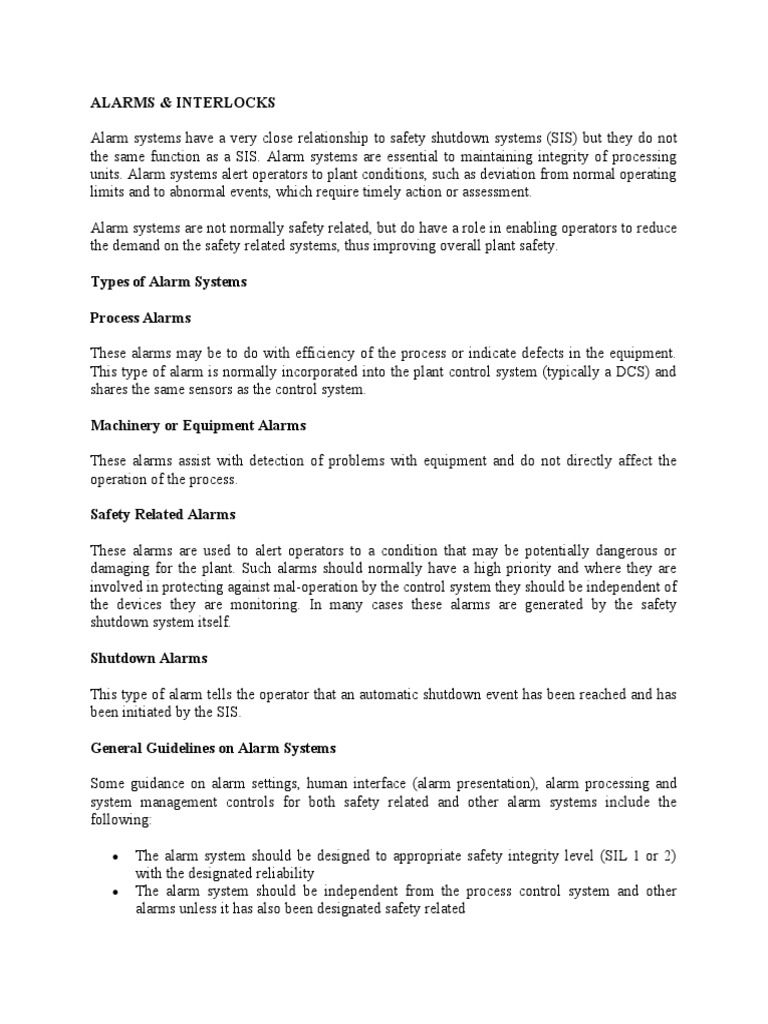 ALARMS & INTERLOCKS

Alarm systems have a very close relationship to safety shutdown systems (SIS) but they do not the same function as a SIS. Alarm systems are essential to maintaining integrity of processing units. Alarm systems alert operators to plant conditions, such as deviation from normal operating limits and to abnormal events, which require timely action or assessment.

Alarm systems are not normally safety related, but do have a role in enabling operators to reduce the demand on the safety related systems, thus improving overall plant safety.

Types of Alarm Systems

Process Alarms

These alarms may be to do with efficiency of the process or indicate defects in the equipment. This type of alarm is normally incorporated into the plant control system (typically a DCS) and shares the same sensors as the control system.

Machinery or Equipment Alarms

These alarms assist with detection of problems with equipment and do not directly affect the operation of the process.

Safety Related Alarms

These alarms are used to alert operators to a condition that may be potentially dangerous or damaging for the plant. Such alarms should normally have a high priority and where they are involved in protecting against mal-operation by the control system they should be independent of the devices they are monitoring. In many cases these alarms are generated by the safety shutdown system itself.

Shutdown Alarms

This type of alarm tells the operator that an automatic shutdown event has been reached and has been initiated by the SIS.

General Guidelines on Alarm Systems

Some guidance on alarm settings, human interface (alarm presentation), alarm processing and system management controls for both safety related and other alarm systems include the following:

• The alarm system should be designed to appropriate safety integrity level (SIL 1 or 2) with the designated reliability
• The alarm system should be independent from the process control system and other alarms unless it has also been designated safety related